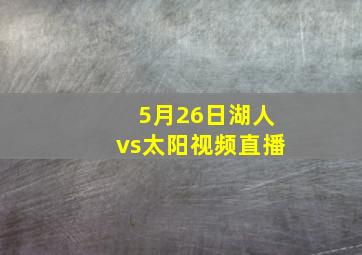 5月26日湖人vs太阳视频直播